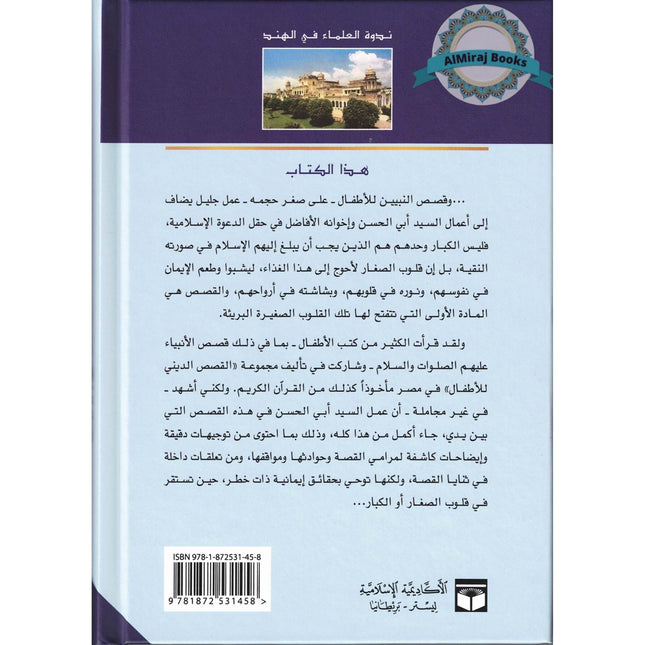 ندوة العلماء في الهند

AlMiraj Books

هذا الكتاب

...وقصص النبيين للأطفال ـ على صغر حجمه ـ عمل جليل يضاف إلى أعمال السيد أبي الحسن وإخوانه الأفاضل في حقل الدعوة الإسلامية، فليس الكبار وحدهم هم الذين يجب أن يبلغ إليهم الإسلام في صورته النقية، بل إن قلوب الصغار لأحوج إلى هذا الغذاء، ليشبوا وطعم الإيمان في نفوسهم، ونوره في قلوبهم، وبشاشته في أرواحهم، والقصص هي المادة الأولى التي تتفتح لها تلك القلوب الصغيرة البريئة.

ولقد قرأت الكثير من كتب الأطفال ـ بما في ذلك قصص الأنبياء عليهم الصلوات والسلام ـ وشاركت في تأليف مجموعة «القصص الديني للأطفال» في مصر مأخوذاً كذلك من القرآن الكريم. ولكني أشهد ـ في غير مجاملة ـ أن عمل السيد أبي الحسن في هذه القصص التي بين يدي، جاء أكمل من هذا كله، وذلك بما احتوى من توجيهات دقيقة وإيضاحات كاشفة لمرامي القصة وحوادثها ومواقفها، ومن تعلقات داخلة في ثنايا القصة، ولكنها توحي بحقائق إيمانية ذات خطر، حين تستقر في قلوب الصغار أو الكبار...

ISBN 978-1-872531-45-8

9 781872 531458 >

الأكاديمية الإسلامية
ليستر - بريطانيا